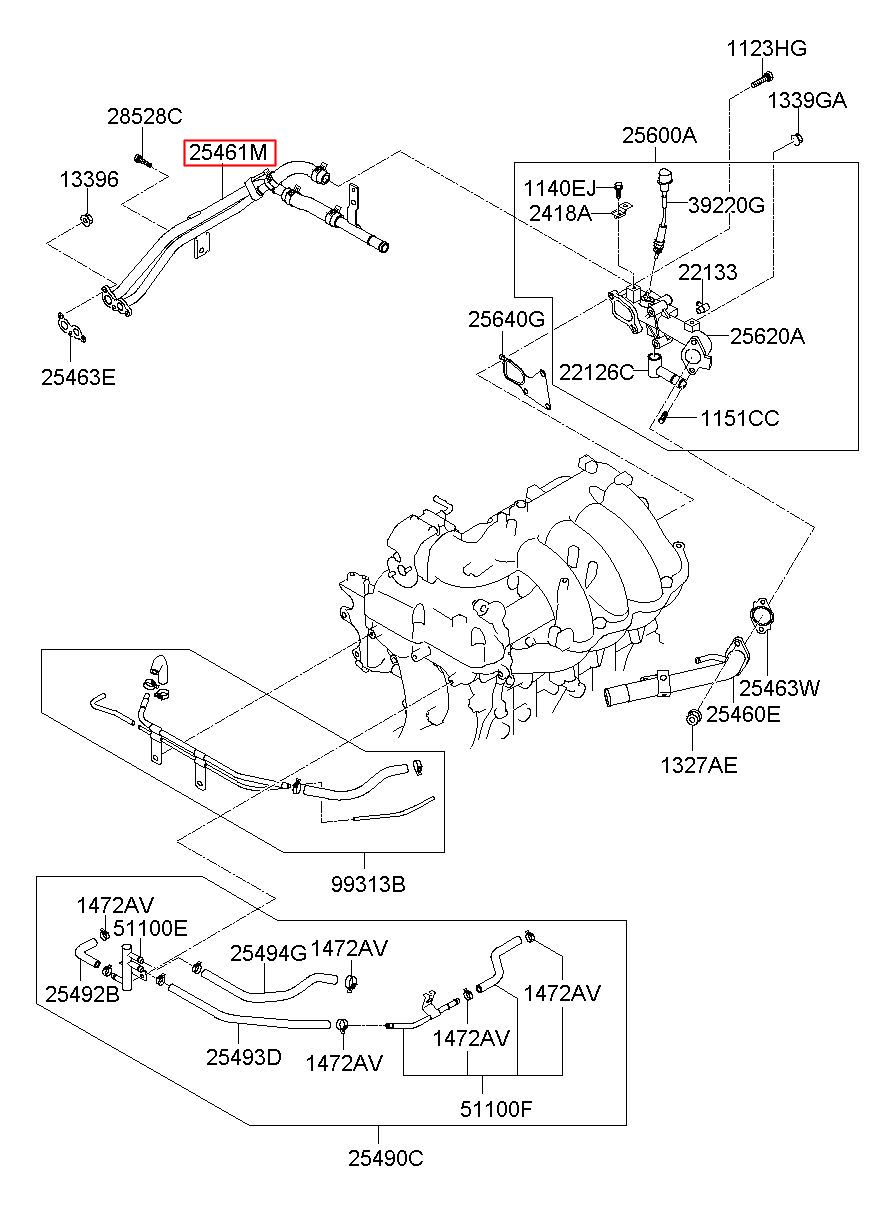 1123HG
1339GA
28528C
25461M
25600A
13396
1140EJ
2418A
39220G
22133
25640G
25620A
22126C
25463E
1151CC
25463W
25460E
1327AE
99313B
1472AV
51100E
25494G
1472AV
25492B
1472AV
25493D
1472AV
1472AV
51100F
25490C